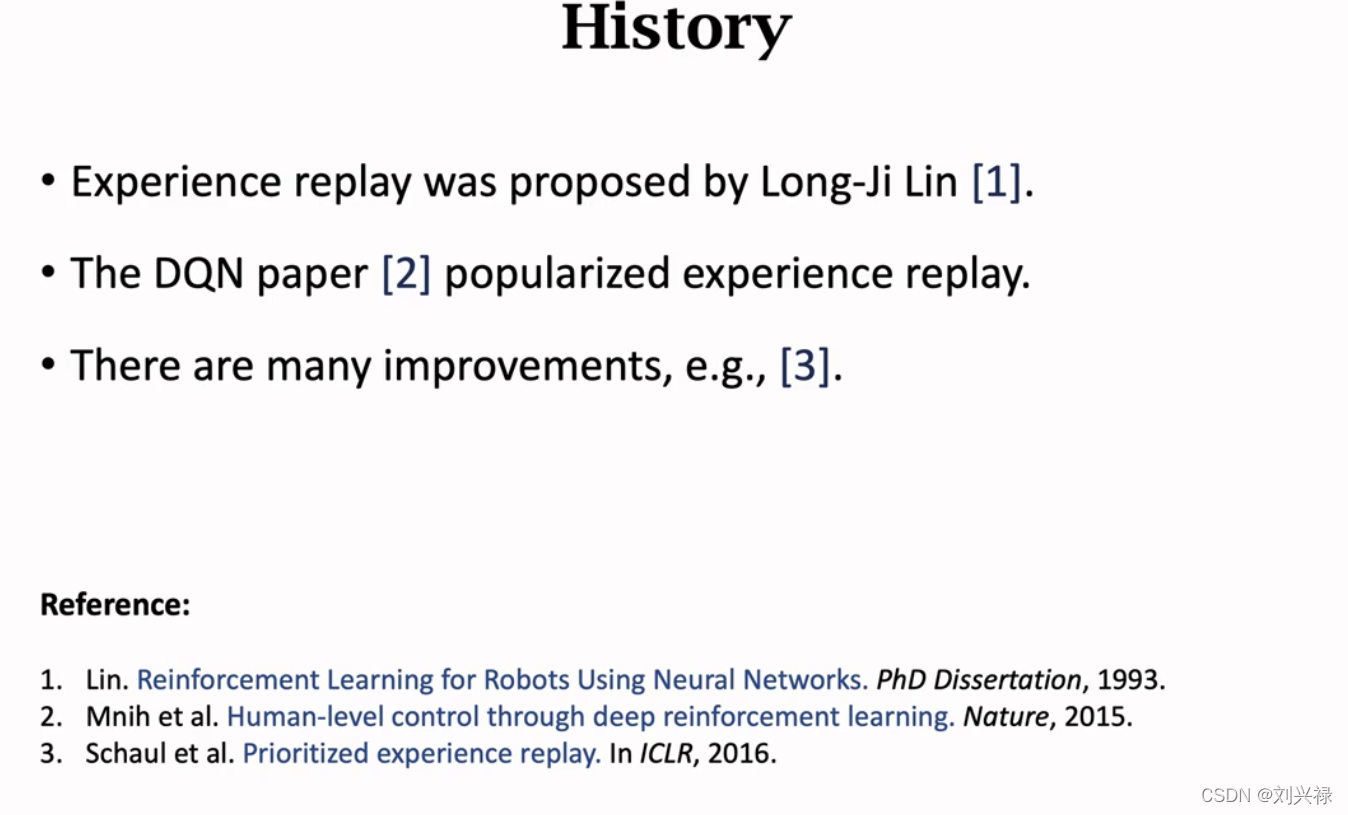 History

• Experience replay was proposed by Long-Ji Lin [1].

• The DQN paper [2] popularized experience replay.

• There are many improvements, e.g., [3].

Reference:

1. Lin. Reinforcement Learning for Robots Using Neural Networks. PhD Dissertation, 1993.
2. Mnih et al. Human-level control through deep reinforcement learning. Nature, 2015.
3. Schaul et al. Prioritized experience replay. In ICLR, 2016.

CSDN @刘兴禄